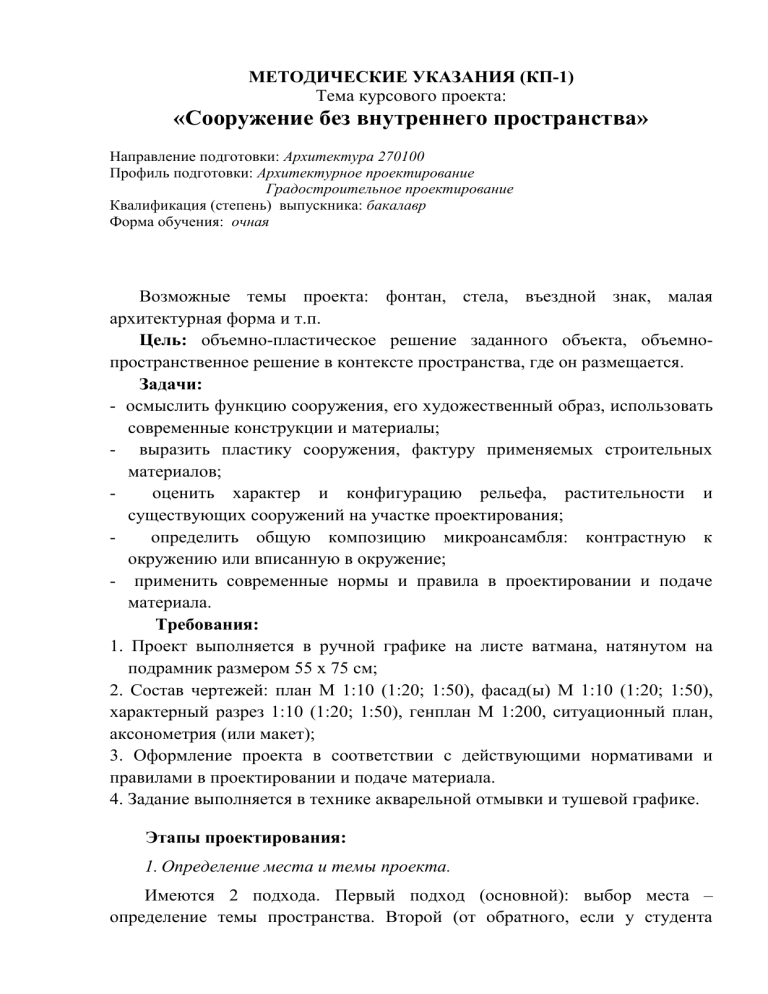 МЕТОДИЧЕСКИЕ УКАЗАНИЯ (КП-1)
Тема курсового проекта:
«Сооружение без внутреннего пространства»

Направление подготовки: Архитектура 270100
Профиль подготовки: Архитектурное проектирование
Градостроительное проектирование
Квалификация (степень) выпускника: бакалавр
Форма обучения: очная

Возможные темы проекта: фонтан, стела, въездной знак, малая архитектурная форма и т.п.

Цель: объемно-пластическое решение заданного объекта, объемно-пространственное решение в контексте пространства, где он размещается.

Задачи:
- осмыслить функцию сооружения, его художественный образ, использовать современные конструкции и материалы;
- выразить пластику сооружения, фактуру применяемых строительных материалов;
- оценить характер и конфигурацию рельефа, растительности и существующих сооружений на участке проектирования;
- определить общую композицию микроансамбля: контрастную к окружению или вписанную в окружение;
- применить современные нормы и правила в проектировании и подаче материала.

Требования:
1. Проект выполняется в ручной графике на листе ватмана, натянутом на подрамник размером 55 х 75 см;
2. Состав чертежей: план М 1:10 (1:20; 1:50), фасад(ы) М 1:10 (1:20; 1:50), характерный разрез 1:10 (1:20; 1:50), генплан М 1:200, ситуационный план, аксонометрия (или макет);
3. Оформление проекта в соответствии с действующими нормативами и правилами в проектировании и подаче материала.
4. Задание выполняется в технике акварельной отмывки и тушевой графике.

Этапы проектирования:

1. Определение места и темы проекта.

Имеются 2 подхода. Первый подход (основной): выбор места – определение темы пространства. Второй (от обратного, если у студента